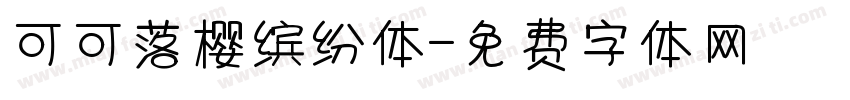 可可落樱缤纷体-免费字体网